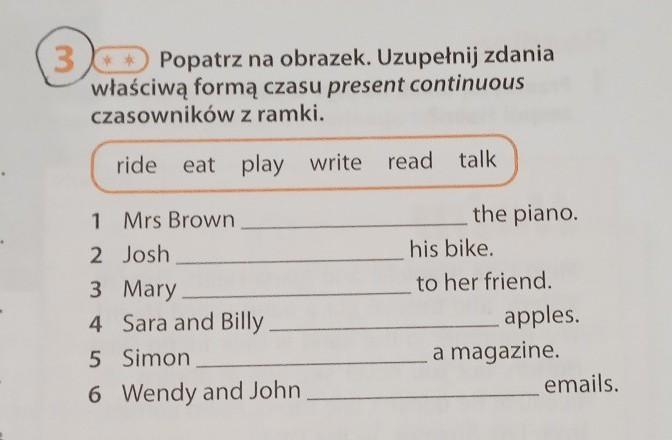 3 ** Popatrz na obrazek. Uzupełnij zdania właściwą formą czasu present continuous czasowników z ramki.

ride eat play write read talk

1 Mrs Brown ____ the piano.
2 Josh ____ his bike.
3 Mary ____ to her friend.
4 Sara and Billy ____ apples.
5 Simon ____ a magazine.
6 Wendy and John ____ emails.